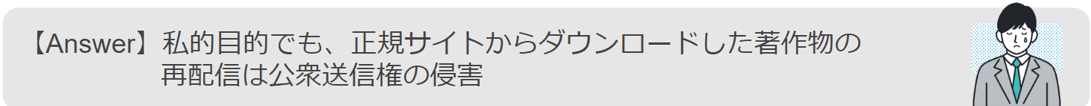 【Answer】私的目的でも、正規サイトからダウンロードした著作物の再配信は公衆送信権の侵害